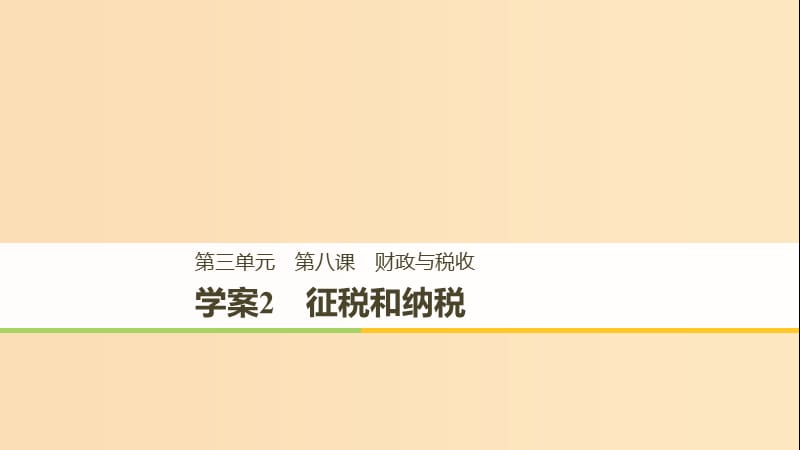 第三单元　第八课　财政与税收

学案2　征税和纳税